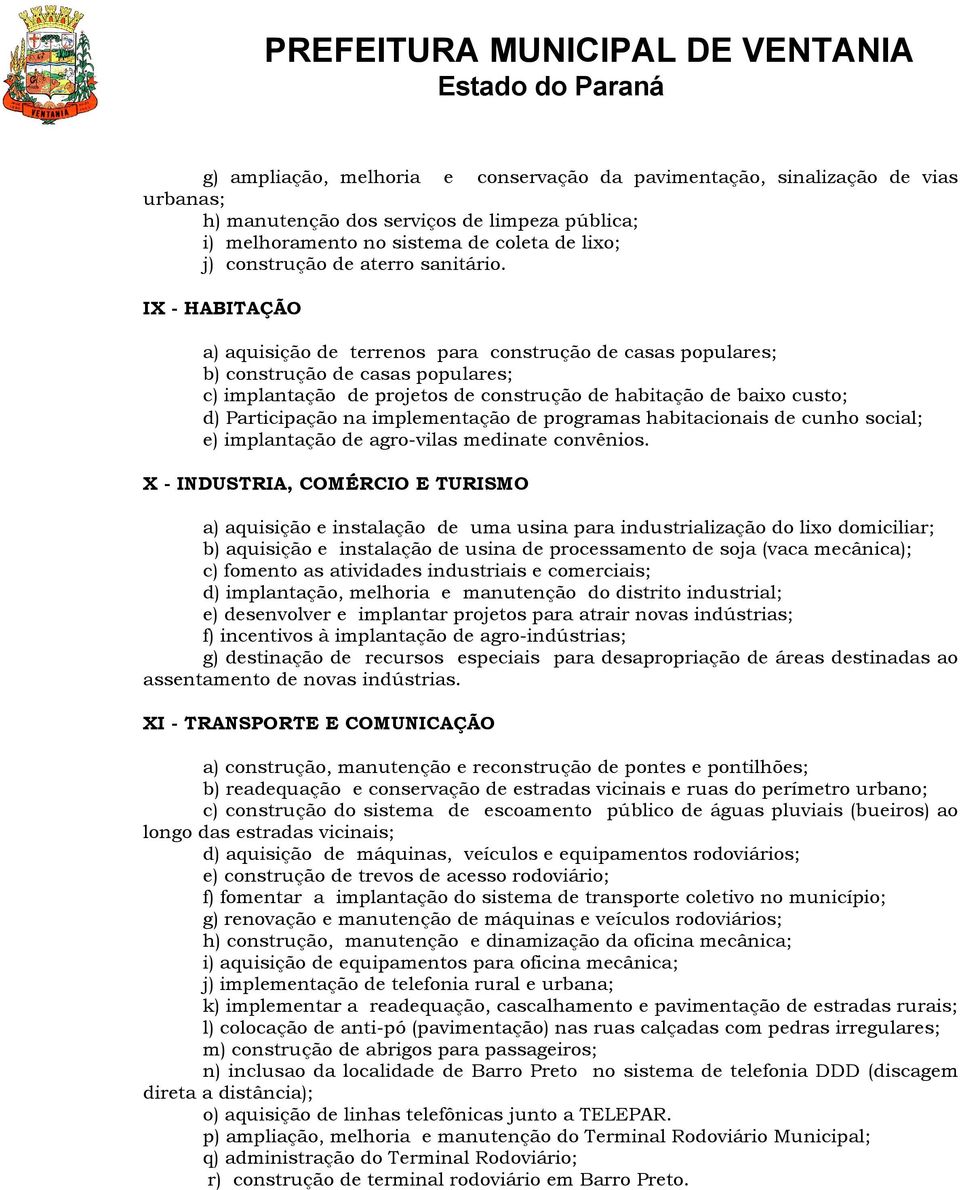 VENTANIA

PREFEITURA MUNICIPAL DE VENTANIA
Estado do Paraná

g) ampliação, melhoria e conservação da pavimentação, sinalização de vias urbanas;
h) manutenção dos serviços de limpeza pública;
i) melhoramento no sistema de coleta de lixo;
j) construção de aterro sanitário.

IX - HABITAÇÃO

a) aquisição de terrenos para construção de casas populares;
b) construção de casas populares;
c) implantação de projetos de construção de habitação de baixo custo;
d) Participação na implementação de programas habitacionais de cunho social;
e) implantação de agro-vilas medinate convênios.

X - INDUSTRIA, COMÉRCIO E TURISMO

a) aquisição e instalação de uma usina para industrialização do lixo domiciliar;
b) aquisição e instalação de usina de processamento de soja (vaca mecânica);
c) fomento as atividades industriais e comerciais;
d) implantação, melhoria e manutenção do distrito industrial;
e) desenvolver e implantar projetos para atrair novas indústrias;
f) incentivos à implantação de agro-indústrias;
g) destinação de recursos especiais para desapropriação de áreas destinadas ao assentamento de novas indústrias.

XI - TRANSPORTE E COMUNICAÇÃO

a) construção, manutenção e reconstrução de pontes e pontilhões;
b) readequação e conservação de estradas vicinais e ruas do perímetro urbano;
c) construção do sistema de escoamento público de águas pluviais (bueiros) ao longo das estradas vicinais;
d) aquisição de máquinas, veículos e equipamentos rodoviários;
e) construção de trevos de acesso rodoviário;
f) fomentar a implantação do sistema de transporte coletivo no município;
g) renovação e manutenção de máquinas e veículos rodoviários;
h) construção, manutenção e dinamização da oficina mecânica;
i) aquisição de equipamentos para oficina mecânica;
j) implementação de telefonia rural e urbana;
k) implementar a readequação, cascalhamento e pavimentação de estradas rurais;
l) colocação de anti-pó (pavimentação) nas ruas calçadas com pedras irregulares;
m) construção de abrigos para passageiros;
n) inclusao da localidade de Barro Preto no sistema de telefonia DDD (discagem direta a distância);
o) aquisição de linhas telefônicas junto a TELEPAR.
p) ampliação, melhoria e manutenção do Terminal Rodoviário Municipal;
q) administração do Terminal Rodoviário;
r) construção de terminal rodoviário em Barro Preto.